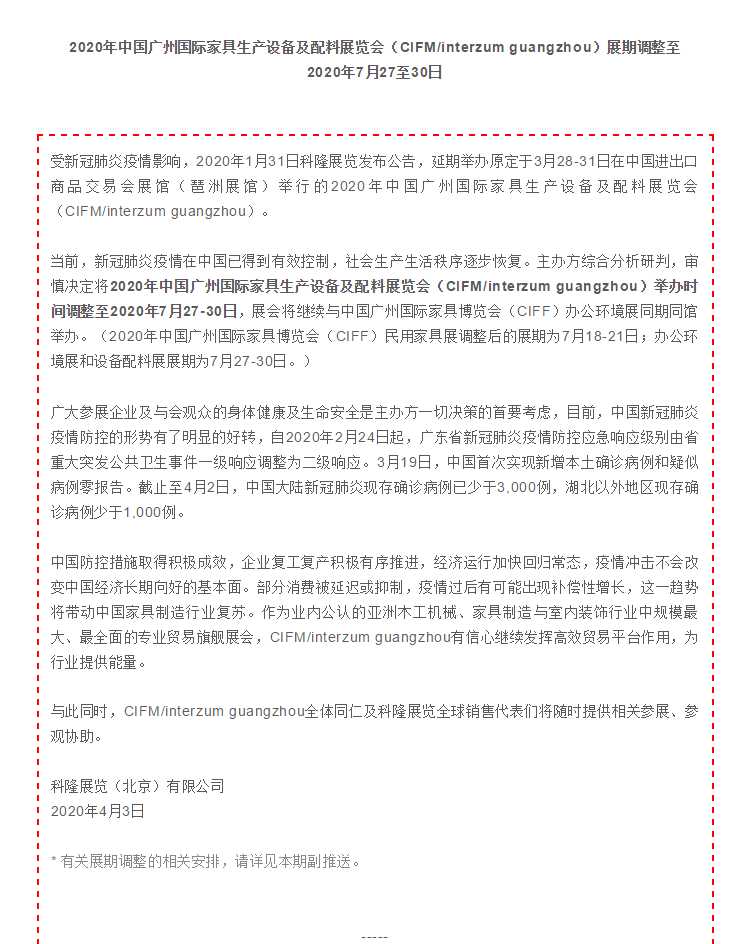 2020年中国广州国际家具生产设备及配料展览会（CIFM/interzum guangzhou）展期调整至2020年7月27至30日

受新冠肺炎疫情影响，2020年1月31日科隆展览发布公告，延期举办原定于3月28-31日在中国进出口商品交易会展馆（琶洲展馆）举行的2020年中国广州国际家具生产设备及配料展览会（CIFM/interzum guangzhou）。

当前，新冠肺炎疫情在中国已得到有效控制，社会生产生活秩序逐步恢复。主办方综合分析研判，审慎决定将2020年中国广州国际家具生产设备及配料展览会（CIFM/interzum guangzhou）举办时间调整至2020年7月27-30日，展会将继续与中国广州国际家具博览会（CIFF）办公环境展同期同馆举办。（2020年中国广州国际家具博览会（CIFF）民用家具展调整后的展期为7月18-21日；办公环境展和设备配料展展期为7月27-30日。）

广大参展企业及与会观众的身体健康及生命安全是主办方一切决策的首要考虑，目前，中国新冠肺炎疫情防控的形势有了明显的好转，自2020年2月24日起，广东省新冠肺炎疫情防控应急响应级别由省重大突发公共卫生事件一级响应调整为二级响应。3月19日，中国首次实现新增本土确诊病例和疑似病例零报告。截止至4月2日，中国大陆新冠肺炎现存确诊病例已少于3,000例，湖北以外地区现存确诊病例少于1,000例。

中国防控措施取得积极成效，企业复工复产积极有序推进，经济运行加快回归常态，疫情冲击不会改变中国经济长期向好的基本面。部分消费被延迟或抑制，疫情过后有可能出现补偿性增长，这一趋势将带动中国家具制造行业复苏。作为业内公认的亚洲木工机械、家具制造与室内装饰行业中规模最大、最全面的专业贸易旗舰展会，CIFM/interzum guangzhou有信心继续发挥高效贸易平台作用，为行业提供能量。

与此同时，CIFM/interzum guangzhou全体同仁及科隆展览全球销售代表们将随时提供相关参展、参观协助。

科隆展览（北京）有限公司
2020年4月3日

* 有关展期调整的相关安排，请详见本期副推送。

-----